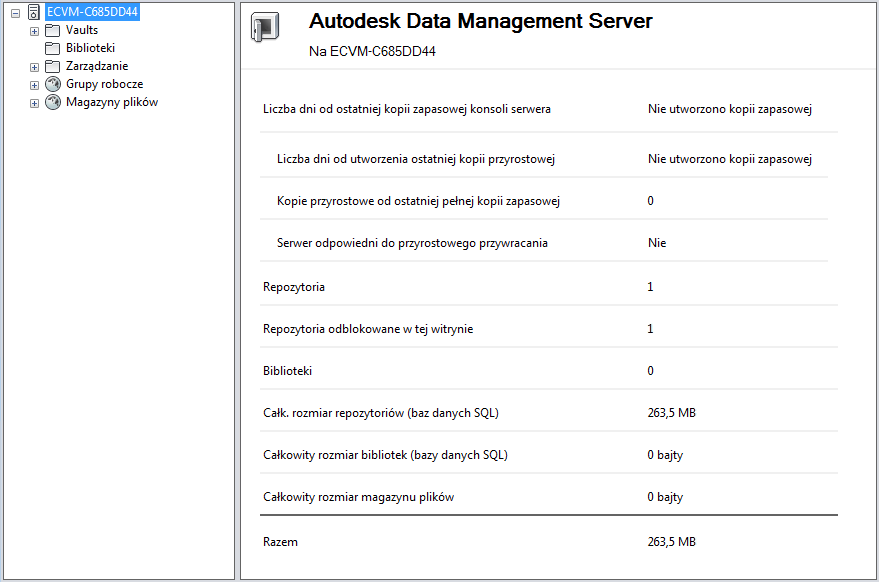 ECVM-C685DD44
Vaults
Biblioteki
Zarządzanie
Grupy robocze
Magazyny plików

Autodesk Data Management Server
Na ECVM-C685DD44

| | |
|---|---|
| Liczba dni od ostatniej kopii zapasowej konsoli serwera | Nie utworzono kopii zapasowej |
| Liczba dni od utworzenia ostatniej kopii przyrostowej | Nie utworzono kopii zapasowej |
| Kopie przyrostowe od ostatniej pełnej kopii zapasowej | 0 |
| Serwer odpowiedni do przyrostowego przywracania | Nie |
| Repozytoria | 1 |
| Repozytoria odblokowane w tej witrynie | 1 |
| Biblioteki | 0 |
| Całk. rozmiar repozytoriów (baz danych SQL) | 263,5 MB |
| Całkowity rozmiar bibliotek (bazy danych SQL) | 0 bajty |
| Całkowity rozmiar magazynu plików | 0 bajty |
| Razem | 263,5 MB |